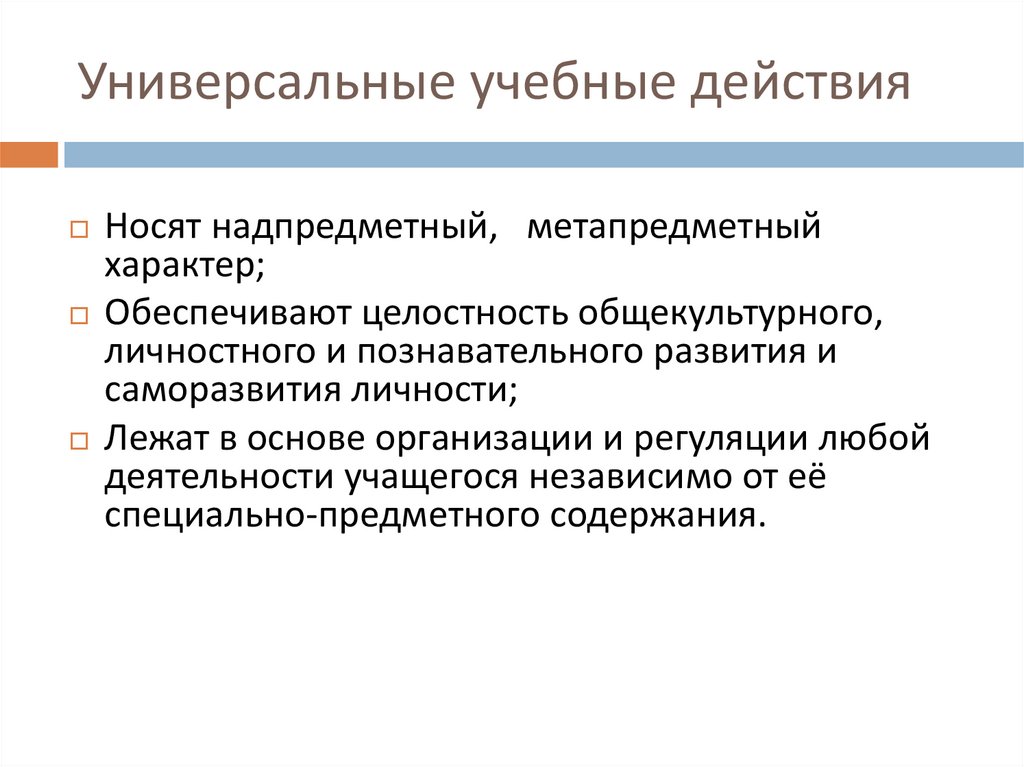 Универсальные учебные действия

☐ Носят надпредметный, метапредметный характер;

☐ Обеспечивают целостность общекультурного, личностного и познавательного развития и саморазвития личности;

☐ Лежат в основе организации и регуляции любой деятельности учащегося независимо от её специально-предметного содержания.